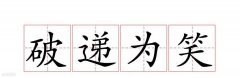 破递为笑